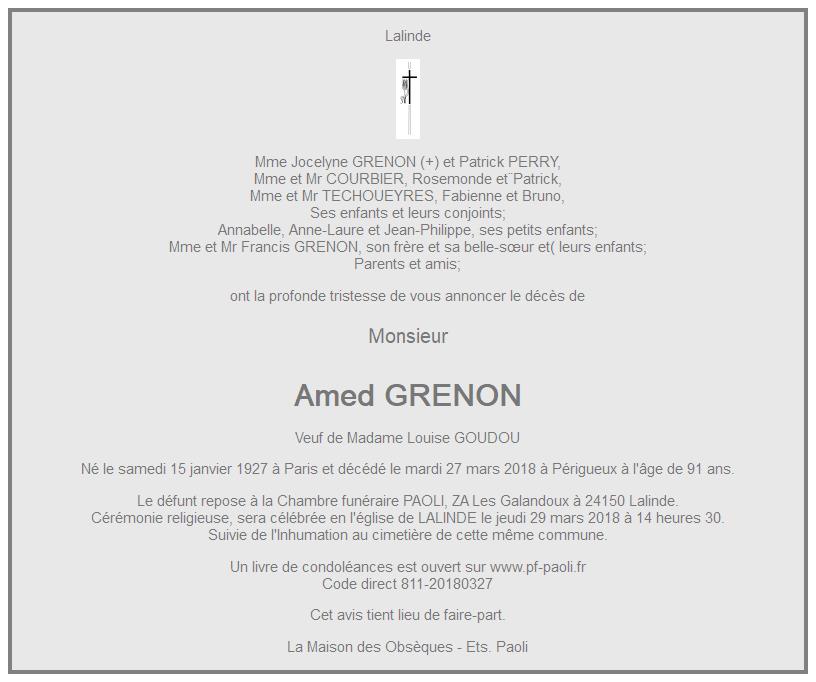 Lalinde

Mme Jocelyne GRENON (+) et Patrick PERRY,
Mme et Mr COURBIER, Rosemonde et¨Patrick,
Mme et Mr TECHOUEYRES, Fabienne et Bruno,
Ses enfants et leurs conjoints;
Annabelle, Anne-Laure et Jean-Philippe, ses petits enfants;
Mme et Mr Francis GRENON, son frère et sa belle-sœur et( leurs enfants;
Parents et amis;

ont la profonde tristesse de vous annoncer le décès de

Monsieur

Amed GRENON

Veuf de Madame Louise GOUDOU

Né le samedi 15 janvier 1927 à Paris et décédé le mardi 27 mars 2018 à Périgueux à l'âge de 91 ans.

Le défunt repose à la Chambre funéraire PAOLI, ZA Les Galandoux à 24150 Lalinde.
Cérémonie religieuse, sera célébrée en l'église de LALINDE le jeudi 29 mars 2018 à 14 heures 30.
Suivie de l'Inhumation au cimetière de cette même commune.

Un livre de condoléances est ouvert sur www.pf-paoli.fr
Code direct 811-20180327

Cet avis tient lieu de faire-part.

La Maison des Obsèques - Ets. Paoli